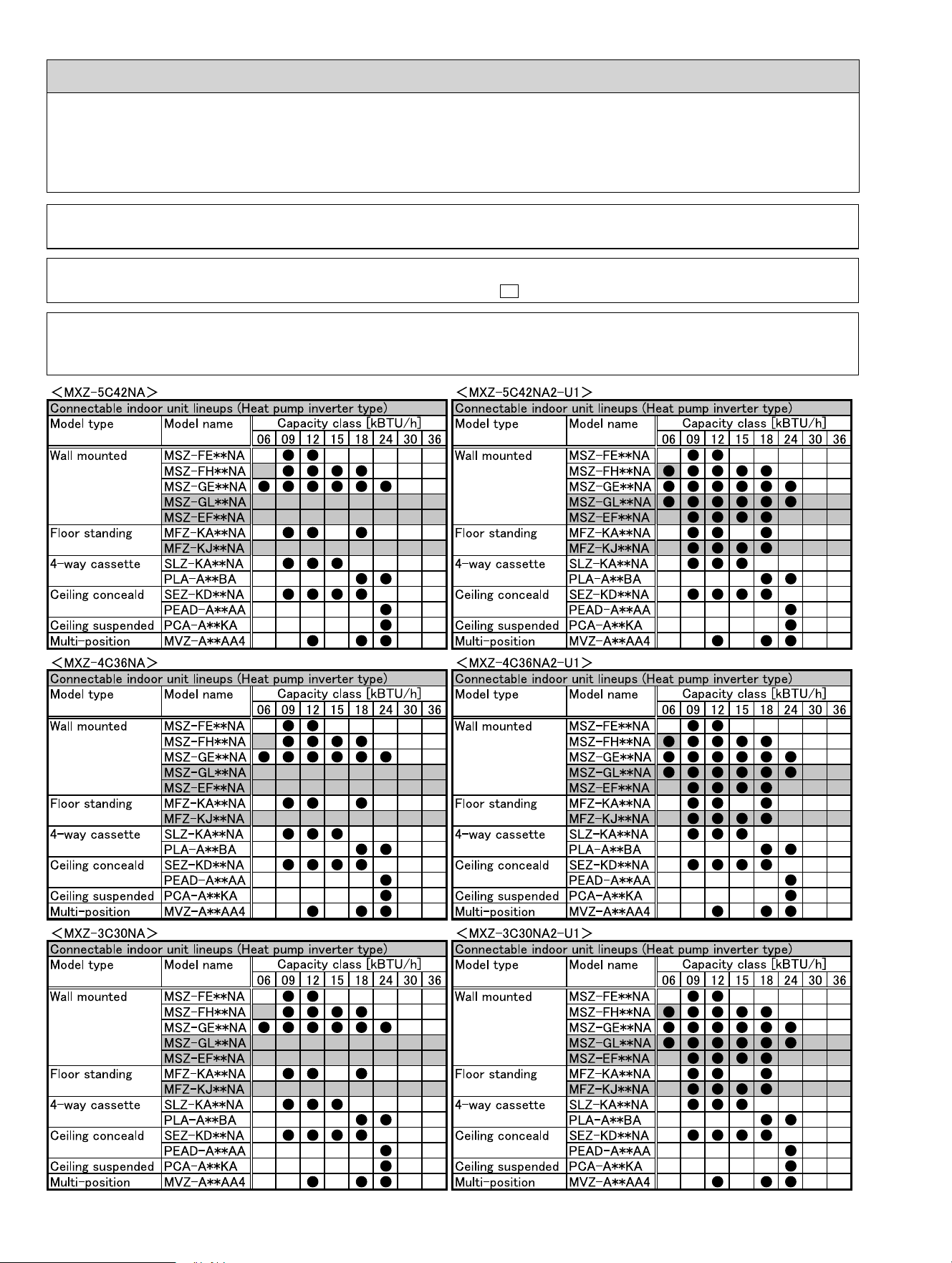 <MXZ-5C42NA>

| Connectable indoor unit lineups (Heat pump inverter type) | | | | | | | | | |
|---|---|---|---|---|---|---|---|---|---|
| Model type | Model name | Capacity class [kBTU/h] | | | | | | | |
| | | 06 | 09 | 12 | 15 | 18 | 24 | 30 | 36 |
| Wall mounted | MSZ-FE**NA | | ● | ● | | | | | |
| | MSZ-FH**NA | | ● | ● | ● | ● | | | |
| | MSZ-GE**NA | ● | ● | ● | ● | ● | ● | | |
| | MSZ-GL**NA | | | | | | | | |
| | MSZ-EF**NA | | | | | | | | |
| Floor standing | MFZ-KA**NA | | ● | ● | | ● | | | |
| | MFZ-KJ**NA | | | | | | | | |
| 4-way cassette | SLZ-KA**NA | | ● | ● | ● | | | | |
| | PLA-A**BA | | | | | ● | ● | | |
| Ceiling conceald | SEZ-KD**NA | | ● | ● | ● | ● | | | |
| | PEAD-A**AA | | | | | | ● | | |
| Ceiling suspended | PCA-A**KA | | | | | | ● | | |
| Multi-position | MVZ-A**AA4 | | | ● | | ● | ● | | |

<MXZ-4C36NA>

| Connectable indoor unit lineups (Heat pump inverter type) | | | | | | | | | |
|---|---|---|---|---|---|---|---|---|---|
| Model type | Model name | Capacity class [kBTU/h] | | | | | | | |
| | | 06 | 09 | 12 | 15 | 18 | 24 | 30 | 36 |
| Wall mounted | MSZ-FE**NA | | ● | ● | | | | | |
| | MSZ-FH**NA | | ● | ● | ● | ● | | | |
| | MSZ-GE**NA | ● | ● | ● | ● | ● | ● | | |
| | MSZ-GL**NA | | | | | | | | |
| | MSZ-EF**NA | | | | | | | | |
| Floor standing | MFZ-KA**NA | | ● | ● | | ● | | | |
| | MFZ-KJ**NA | | | | | | | | |
| 4-way cassette | SLZ-KA**NA | | ● | ● | ● | | | | |
| | PLA-A**BA | | | | | ● | ● | | |
| Ceiling conceald | SEZ-KD**NA | | ● | ● | ● | ● | | | |
| | PEAD-A**AA | | | | | | ● | | |
| Ceiling suspended | PCA-A**KA | | | | | | ● | | |
| Multi-position | MVZ-A**AA4 | | | ● | | ● | ● | | |

<MXZ-3C30NA>

| Connectable indoor unit lineups (Heat pump inverter type) | | | | | | | | | |
|---|---|---|---|---|---|---|---|---|---|
| Model type | Model name | Capacity class [kBTU/h] | | | | | | | |
| | | 06 | 09 | 12 | 15 | 18 | 24 | 30 | 36 |
| Wall mounted | MSZ-FE**NA | | ● | ● | | | | | |
| | MSZ-FH**NA | | ● | ● | ● | ● | | | |
| | MSZ-GE**NA | ● | ● | ● | ● | ● | ● | | |
| | MSZ-GL**NA | | | | | | | | |
| | MSZ-EF**NA | | | | | | | | |
| Floor standing | MFZ-KA**NA | | ● | ● | | ● | | | |
| | MFZ-KJ**NA | | | | | | | | |
| 4-way cassette | SLZ-KA**NA | | ● | ● | ● | | | | |
| | PLA-A**BA | | | | | ● | ● | | |
| Ceiling conceald | SEZ-KD**NA | | ● | ● | ● | ● | | | |
| | PEAD-A**AA | | | | | | ● | | |
| Ceiling suspended | PCA-A**KA | | | | | | ● | | |
| Multi-position | MVZ-A**AA4 | | | ● | | ● | ● | | |

<MXZ-5C42NA2-U1>

| Connectable indoor unit lineups (Heat pump inverter type) | | | | | | | | | |
|---|---|---|---|---|---|---|---|---|---|
| Model type | Model name | Capacity class [kBTU/h] | | | | | | | |
| | | 06 | 09 | 12 | 15 | 18 | 24 | 30 | 36 |
| Wall mounted | MSZ-FE**NA | | ● | ● | | | | | |
| | MSZ-FH**NA | ● | ● | ● | ● | ● | | | |
| | MSZ-GE**NA | ● | ● | ● | ● | ● | ● | | |
| | MSZ-GL**NA | ● | ● | ● | ● | ● | ● | | |
| | MSZ-EF**NA | | ● | ● | ● | ● | | | |
| Floor standing | MFZ-KA**NA | | ● | ● | | ● | | | |
| | MFZ-KJ**NA | | ● | ● | ● | ● | | | |
| 4-way cassette | SLZ-KA**NA | | ● | ● | ● | | | | |
| | PLA-A**BA | | | | | ● | ● | | |
| Ceiling conceald | SEZ-KD**NA | | ● | ● | ● | ● | | | |
| | PEAD-A**AA | | | | | | ● | | |
| Ceiling suspended | PCA-A**KA | | | | | | ● | | |
| Multi-position | MVZ-A**AA4 | | | ● | | ● | ● | | |

<MXZ-4C36NA2-U1>

| Connectable indoor unit lineups (Heat pump inverter type) | | | | | | | | | |
|---|---|---|---|---|---|---|---|---|---|
| Model type | Model name | Capacity class [kBTU/h] | | | | | | | |
| | | 06 | 09 | 12 | 15 | 18 | 24 | 30 | 36 |
| Wall mounted | MSZ-FE**NA | | ● | ● | | | | | |
| | MSZ-FH**NA | ● | ● | ● | ● | ● | | | |
| | MSZ-GE**NA | ● | ● | ● | ● | ● | ● | | |
| | MSZ-GL**NA | ● | ● | ● | ● | ● | ● | | |
| | MSZ-EF**NA | | ● | ● | ● | ● | | | |
| Floor standing | MFZ-KA**NA | | ● | ● | | ● | | | |
| | MFZ-KJ**NA | | ● | ● | ● | ● | | | |
| 4-way cassette | SLZ-KA**NA | | ● | ● | ● | | | | |
| | PLA-A**BA | | | | | ● | ● | | |
| Ceiling conceald | SEZ-KD**NA | | ● | ● | ● | ● | | | |
| | PEAD-A**AA | | | | | | ● | | |
| Ceiling suspended | PCA-A**KA | | | | | | ● | | |
| Multi-position | MVZ-A**AA4 | | | ● | | ● | ● | | |

<MXZ-3C30NA2-U1>

| Connectable indoor unit lineups (Heat pump inverter type) | | | | | | | | | |
|---|---|---|---|---|---|---|---|---|---|
| Model type | Model name | Capacity class [kBTU/h] | | | | | | | |
| | | 06 | 09 | 12 | 15 | 18 | 24 | 30 | 36 |
| Wall mounted | MSZ-FE**NA | | ● | ● | | | | | |
| | MSZ-FH**NA | ● | ● | ● | ● | ● | | | |
| | MSZ-GE**NA | ● | ● | ● | ● | ● | ● | | |
| | MSZ-GL**NA | ● | ● | ● | ● | ● | ● | | |
| | MSZ-EF**NA | | ● | ● | ● | ● | | | |
| Floor standing | MFZ-KA**NA | | ● | ● | | ● | | | |
| | MFZ-KJ**NA | | ● | ● | ● | ● | | | |
| 4-way cassette | SLZ-KA**NA | | ● | ● | ● | | | | |
| | PLA-A**BA | | | | | ● | ● | | |
| Ceiling conceald | SEZ-KD**NA | | ● | ● | ● | ● | | | |
| | PEAD-A**AA | | | | | | ● | | |
| Ceiling suspended | PCA-A**KA | | | | | | ● | | |
| Multi-position | MVZ-A**AA4 | | | ● | | ● | ● | | |